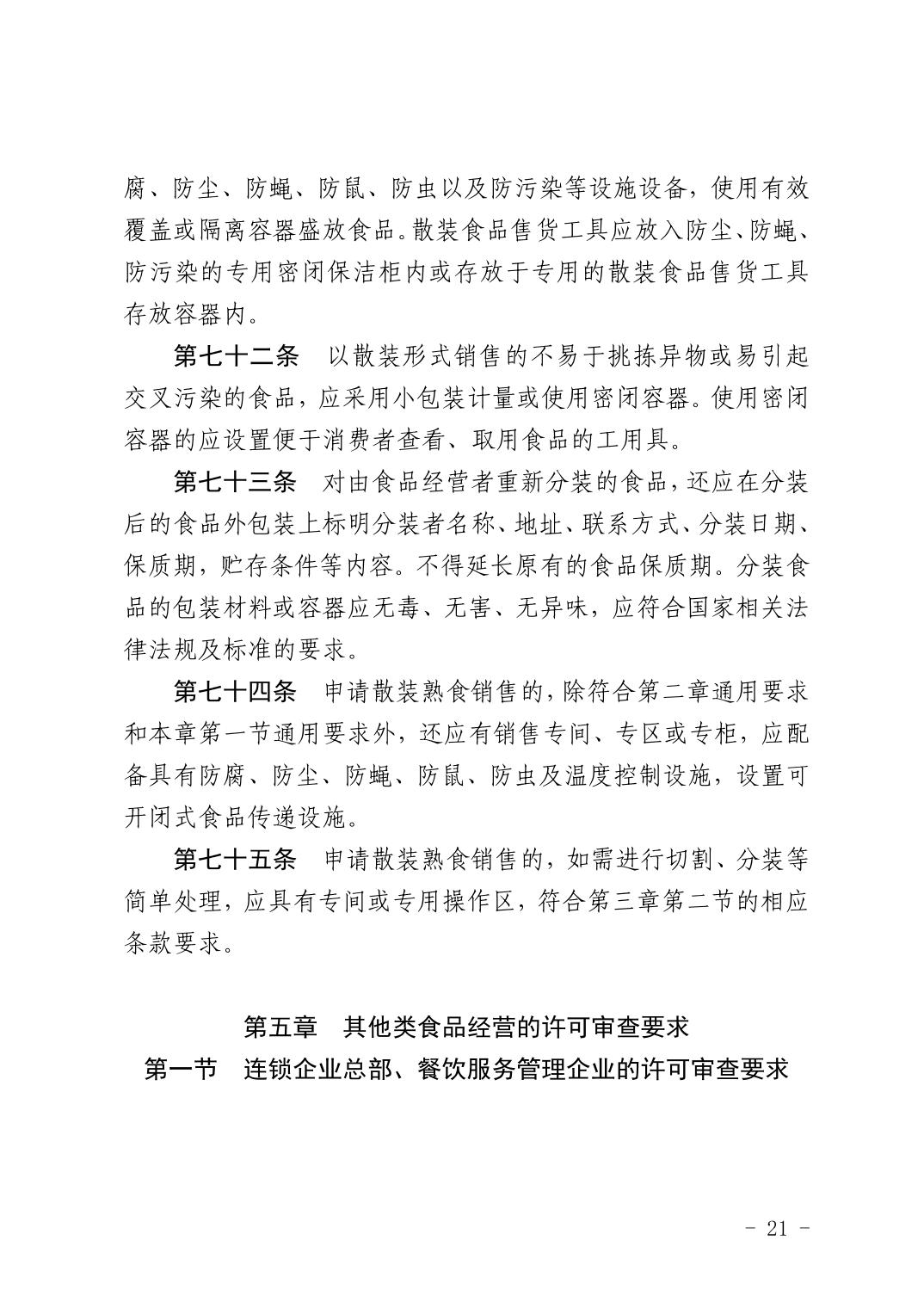 腐、防尘、防蝇、防鼠、防虫以及防污染等设施设备，使用有效覆盖或隔离容器盛放食品。散装食品售货工具应放入防尘、防蝇、防污染的专用密闭保洁柜内或存放于专用的散装食品售货工具存放容器内。

第七十二条　以散装形式销售的不易于挑拣异物或易引起交叉污染的食品，应采用小包装计量或使用密闭容器。使用密闭容器的应设置便于消费者查看、取用食品的工用具。

第七十三条　对由食品经营者重新分装的食品，还应在分装后的食品外包装上标明分装者名称、地址、联系方式、分装日期、保质期，贮存条件等内容。不得延长原有的食品保质期。分装食品的包装材料或容器应无毒、无害、无异味，应符合国家相关法律法规及标准的要求。

第七十四条　申请散装熟食销售的，除符合第二章通用要求和本章第一节通用要求外，还应有销售专间、专区或专柜，应配备具有防腐、防尘、防蝇、防鼠、防虫及温度控制设施，设置可开闭式食品传递设施。

第七十五条　申请散装熟食销售的，如需进行切割、分装等简单处理，应具有专间或专用操作区，符合第三章第二节的相应条款要求。

第五章　其他类食品经营的许可审查要求

第一节　连锁企业总部、餐饮服务管理企业的许可审查要求

- 21 -